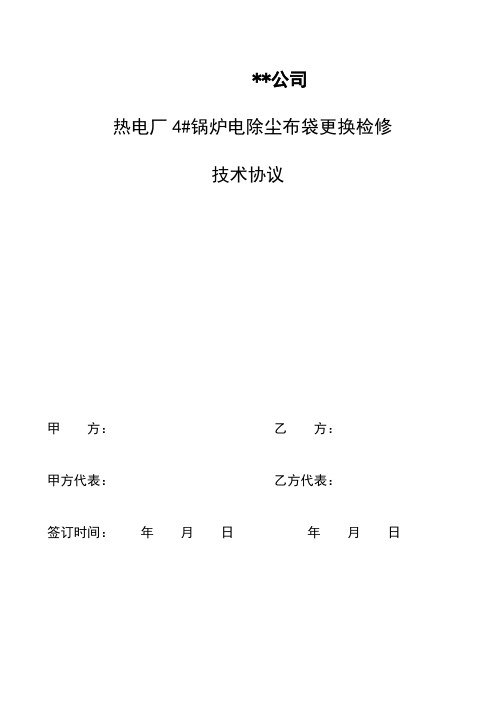 **公司

热电厂 4#锅炉电除尘布袋更换检修

技术协议

甲　　方：　　　　　　　　　　　　乙　　方：

甲方代表：　　　　　　　　　　　　乙方代表：

签订时间：　　年　　月　　日　　　　年　　月　　日